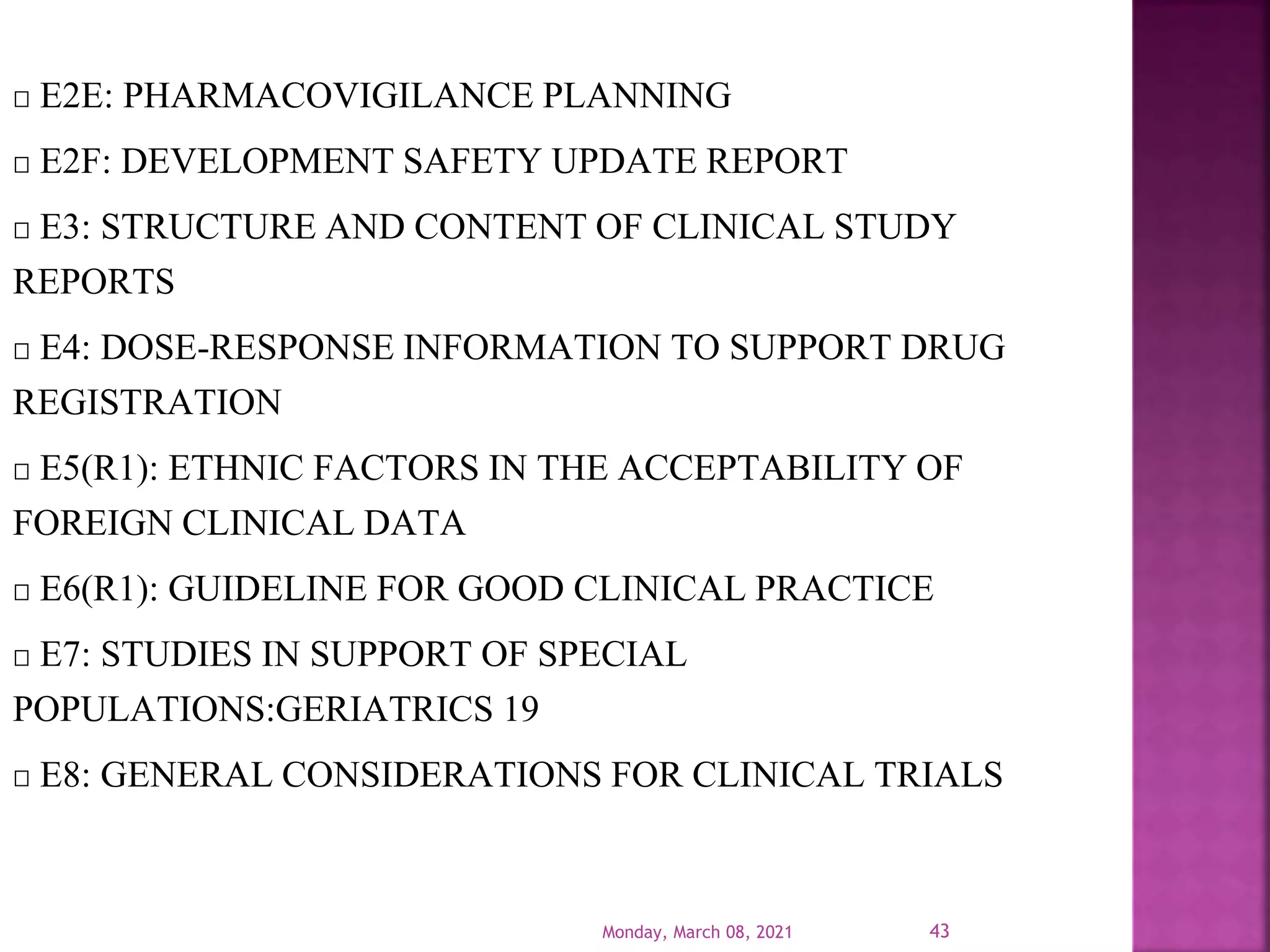 □ E2E: PHARMACOVIGILANCE PLANNING

□ E2F: DEVELOPMENT SAFETY UPDATE REPORT

□ E3: STRUCTURE AND CONTENT OF CLINICAL STUDY REPORTS

□ E4: DOSE-RESPONSE INFORMATION TO SUPPORT DRUG REGISTRATION

□ E5(R1): ETHNIC FACTORS IN THE ACCEPTABILITY OF FOREIGN CLINICAL DATA

□ E6(R1): GUIDELINE FOR GOOD CLINICAL PRACTICE

□ E7: STUDIES IN SUPPORT OF SPECIAL POPULATIONS:GERIATRICS 19

□ E8: GENERAL CONSIDERATIONS FOR CLINICAL TRIALS

Monday, March 08, 2021

43